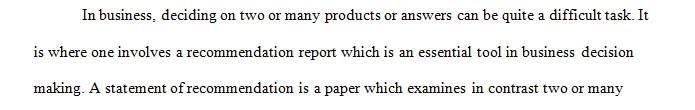 In business, deciding on two or many products or answers can be quite a difficult task. It is where one involves a recommendation report which is an essential tool in business decision making. A statement of recommendation is a paper which examines in contrast two or many